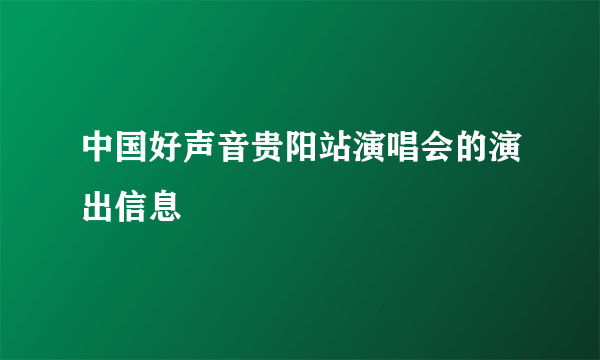 中国好声音贵阳站演唱会的演出信息